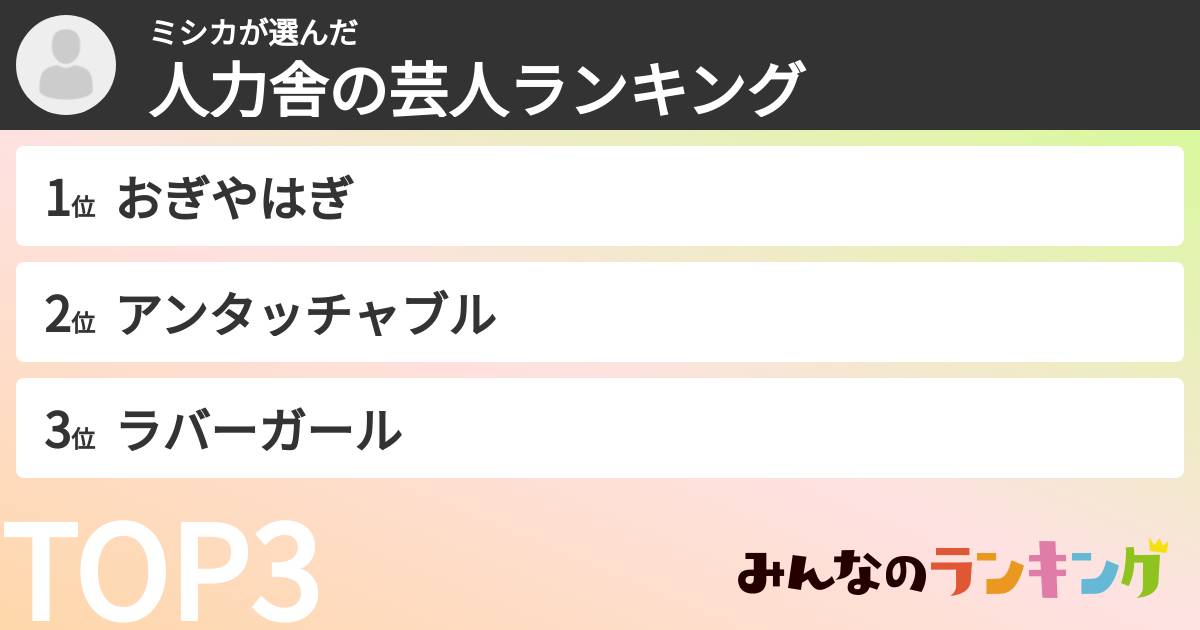 ミシカが選んだ
人力舎の芸人ランキング

1位 おぎやはぎ

2位 アンタッチャブル

3位 ラバーガール

TOP3

みんなのランキング